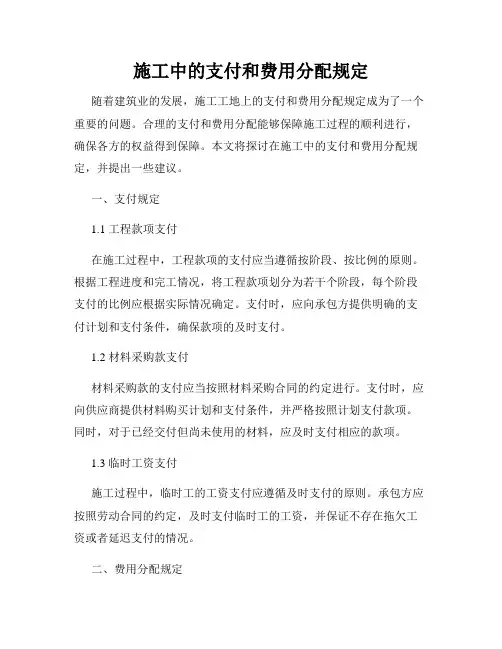 施工中的支付和费用分配规定

随着建筑业的发展，施工工地上的支付和费用分配规定成为了一个重要的问题。合理的支付和费用分配能够保障施工过程的顺利进行，确保各方的权益得到保障。本文将探讨在施工中的支付和费用分配规定，并提出一些建议。

一、支付规定

1.1 工程款项支付

在施工过程中，工程款项的支付应当遵循按阶段、按比例的原则。根据工程进度和完工情况，将工程款项划分为若干个阶段，每个阶段支付的比例应根据实际情况确定。支付时，应向承包方提供明确的支付计划和支付条件，确保款项的及时支付。

1.2 材料采购款支付

材料采购款的支付应当按照材料采购合同的约定进行。支付时，应向供应商提供材料购买计划和支付条件，并严格按照计划支付款项。同时，对于已经交付但尚未使用的材料，应及时支付相应的款项。

1.3 临时工资支付

施工过程中，临时工的工资支付应遵循及时支付的原则。承包方应按照劳动合同的约定，及时支付临时工的工资，并保证不存在拖欠工资或者延迟支付的情况。

二、费用分配规定